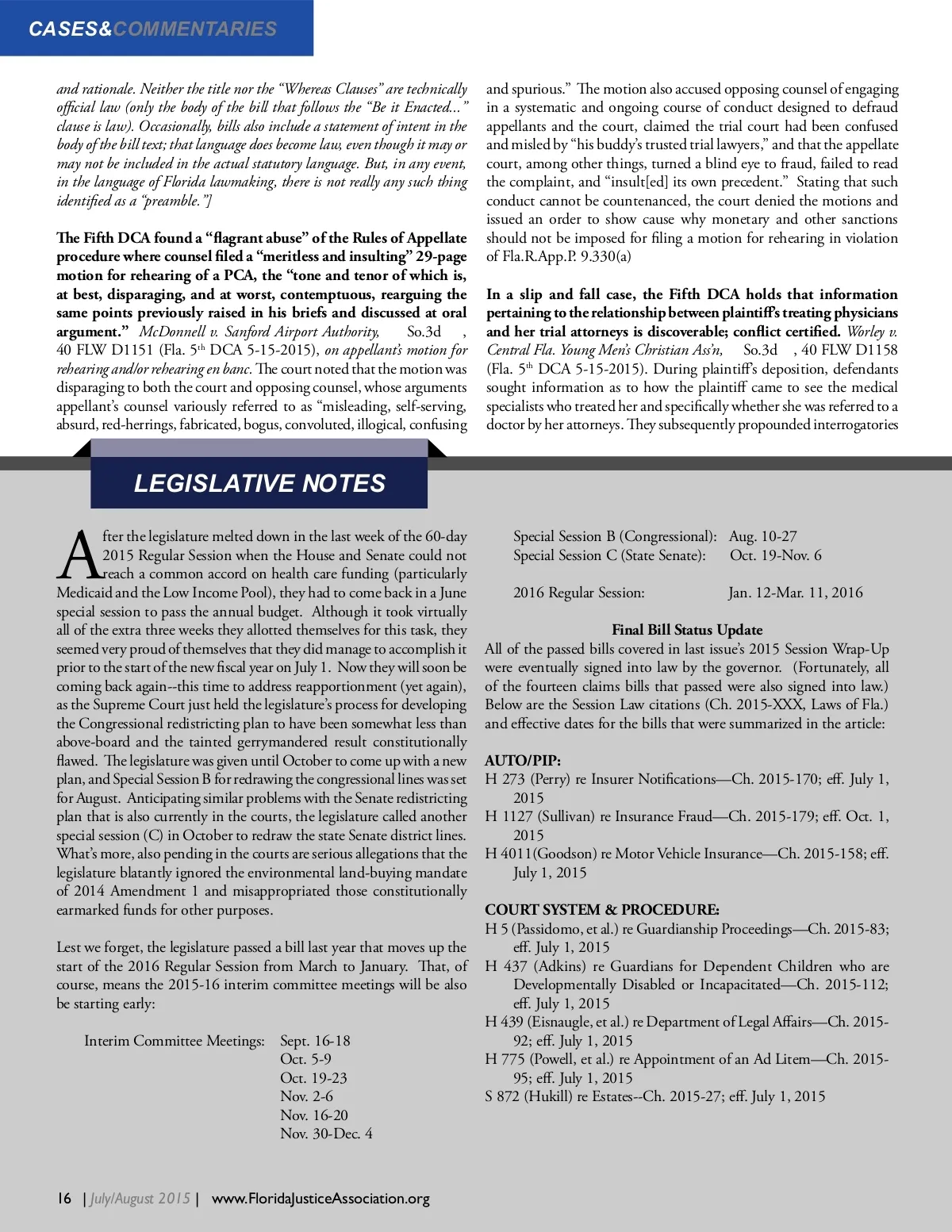 CASES&COMMENTARIES

and rationale. Neither the title nor the "Whereas Clauses" are technically official law (only the body of the bill that follows the "Be it Enacted..." clause is law). Occasionally, bills also include a statement of intent in the body of the bill text; that language does become law, even though it may or may not be included in the actual statutory language. But, in any event, in the language of Florida lawmaking, there is not really any such thing identified as a "preamble."]

The Fifth DCA found a "flagrant abuse" of the Rules of Appellate procedure where counsel filed a "meritless and insulting" 29-page motion for rehearing of a PCA, the "tone and tenor of which is, at best, disparaging, and at worst, contemptuous, rearguing the same points previously raised in his briefs and discussed at oral argument." McDonnell v. Sanford Airport Authority, So.3d , 40 FLW D1151 (Fla. 5$^{th}$ DCA 5-15-2015), on appellant's motion for rehearing and/or rehearing en banc. The court noted that the motion was disparaging to both the court and opposing counsel, whose arguments appellant's counsel variously referred to as "misleading, self-serving, absurd, red-herrings, fabricated, bogus, convoluted, illogical, confusing and spurious." The motion also accused opposing counsel of engaging in a systematic and ongoing course of conduct designed to defraud appellants and the court, claimed the trial court had been confused and misled by "his buddy's trusted trial lawyers," and that the appellate court, among other things, turned a blind eye to fraud, failed to read the complaint, and "insult[ed] its own precedent." Stating that such conduct cannot be countenanced, the court denied the motions and issued an order to show cause why monetary and other sanctions should not be imposed for filing a motion for rehearing in violation of Fla.R.App.P. 9.330(a)

In a slip and fall case, the Fifth DCA holds that information pertaining to the relationship between plaintiff's treating physicians and her trial attorneys is discoverable; conflict certified. Worley v. Central Fla. Young Men's Christian Ass'n, So.3d , 40 FLW D1158 (Fla. 5$^{th}$ DCA 5-15-2015). During plaintiff's deposition, defendants sought information as to how the plaintiff came to see the medical specialists who treated her and specifically whether she was referred to a doctor by her attorneys. They subsequently propounded interrogatories

LEGISLATIVE NOTES

After the legislature melted down in the last week of the 60-day 2015 Regular Session when the House and Senate could not reach a common accord on health care funding (particularly Medicaid and the Low Income Pool), they had to come back in a June special session to pass the annual budget. Although it took virtually all of the extra three weeks they allotted themselves for this task, they seemed very proud of themselves that they did manage to accomplish it prior to the start of the new fiscal year on July 1. Now they will soon be coming back again--this time to address reapportionment (yet again), as the Supreme Court just held the legislature's process for developing the Congressional redistricting plan to have been somewhat less than above-board and the tainted gerrymandered result constitutionally flawed. The legislature was given until October to come up with a new plan, and Special Session B for redrawing the congressional lines was set for August. Anticipating similar problems with the Senate redistricting plan that is also currently in the courts, the legislature called another special session (C) in October to redraw the state Senate district lines. What's more, also pending in the courts are serious allegations that the legislature blatantly ignored the environmental land-buying mandate of 2014 Amendment 1 and misappropriated those constitutionally earmarked funds for other purposes.

Lest we forget, the legislature passed a bill last year that moves up the start of the 2016 Regular Session from March to January. That, of course, means the 2015-16 interim committee meetings will be also be starting early:

Interim Committee Meetings: Sept. 16-18
Oct. 5-9
Oct. 19-23
Nov. 2-6
Nov. 16-20
Nov. 30-Dec. 4

Special Session B (Congressional): Aug. 10-27
Special Session C (State Senate): Oct. 19-Nov. 6

2016 Regular Session: Jan. 12-Mar. 11, 2016

Final Bill Status Update
All of the passed bills covered in last issue's 2015 Session Wrap-Up were eventually signed into law by the governor. (Fortunately, all of the fourteen claims bills that passed were also signed into law.) Below are the Session Law citations (Ch. 2015-XXX, Laws of Fla.) and effective dates for the bills that were summarized in the article:

AUTO/PIP:
H 273 (Perry) re Insurer Notifications—Ch. 2015-170; eff. July 1, 2015
H 1127 (Sullivan) re Insurance Fraud—Ch. 2015-179; eff. Oct. 1, 2015
H 4011(Goodson) re Motor Vehicle Insurance—Ch. 2015-158; eff. July 1, 2015

COURT SYSTEM & PROCEDURE:
H 5 (Passidomo, et al.) re Guardianship Proceedings—Ch. 2015-83; eff. July 1, 2015
H 437 (Adkins) re Guardians for Dependent Children who are Developmentally Disabled or Incapacitated—Ch. 2015-112; eff. July 1, 2015
H 439 (Eisnaugle, et al.) re Department of Legal Affairs—Ch. 2015-92; eff. July 1, 2015
H 775 (Powell, et al.) re Appointment of an Ad Litem—Ch. 2015-95; eff. July 1, 2015
S 872 (Hukill) re Estates--Ch. 2015-27; eff. July 1, 2015

16 | July/August 2015 | www.FloridaJusticeAssociation.org